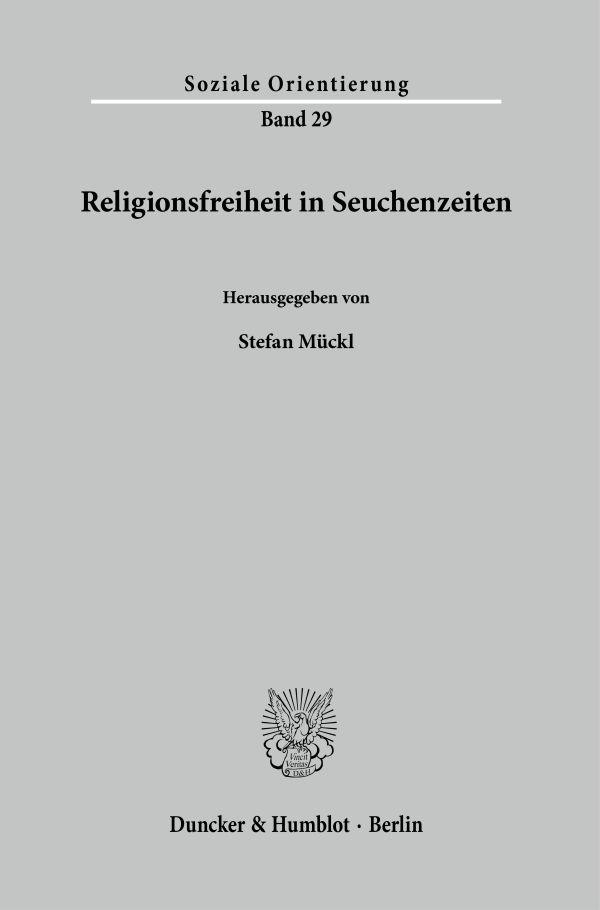 Soziale Orientierung
Band 29

Religionsfreiheit in Seuchenzeiten

Herausgegeben von

Stefan Mückl

Vincit Veritas
D&H

Duncker & Humblot · Berlin